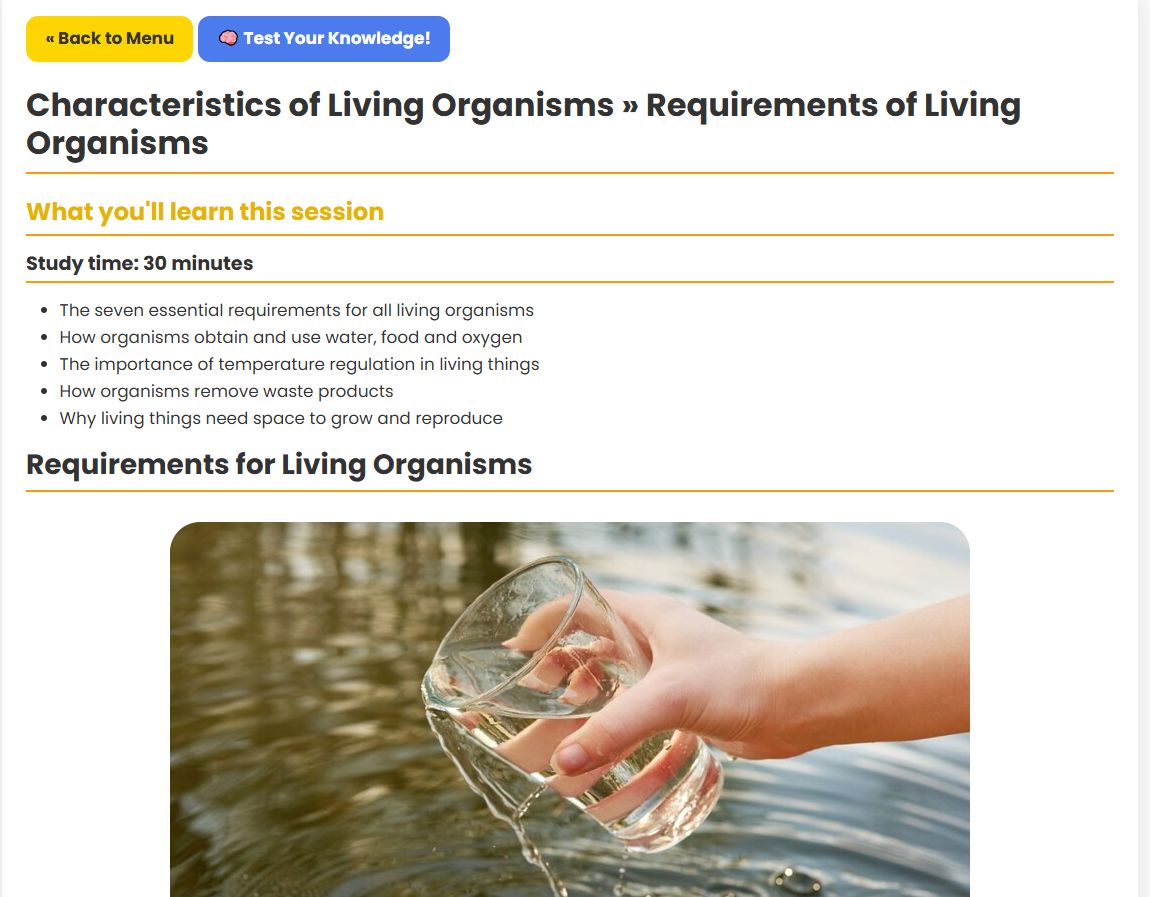 « Back to Menu

🧠 Test Your Knowledge!

Characteristics of Living Organisms » Requirements of Living Organisms

What you'll learn this session

Study time: 30 minutes

- The seven essential requirements for all living organisms
- How organisms obtain and use water, food and oxygen
- The importance of temperature regulation in living things
- How organisms remove waste products
- Why living things need space to grow and reproduce

Requirements for Living Organisms